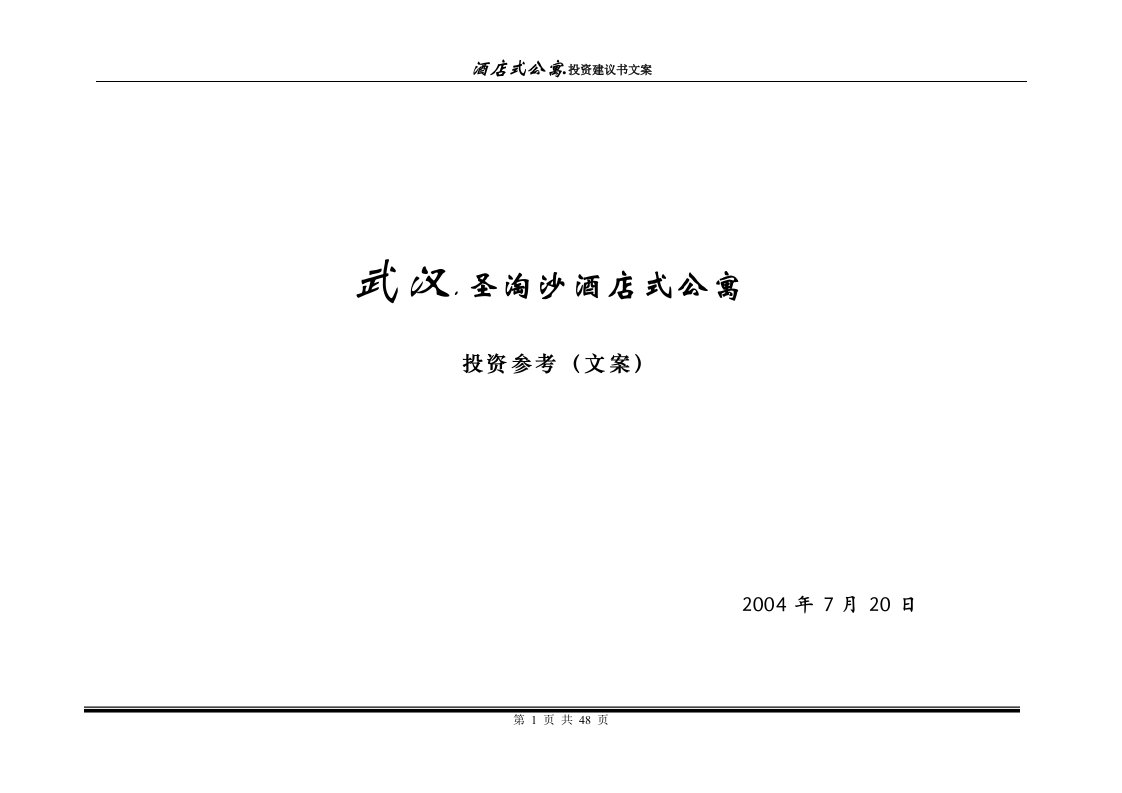 酒店式公寓.投资建议书文案

武汉.圣淘沙酒店式公寓

投资参考（文案）

2004 年 7 月 20 日

第 1 页 共 48 页